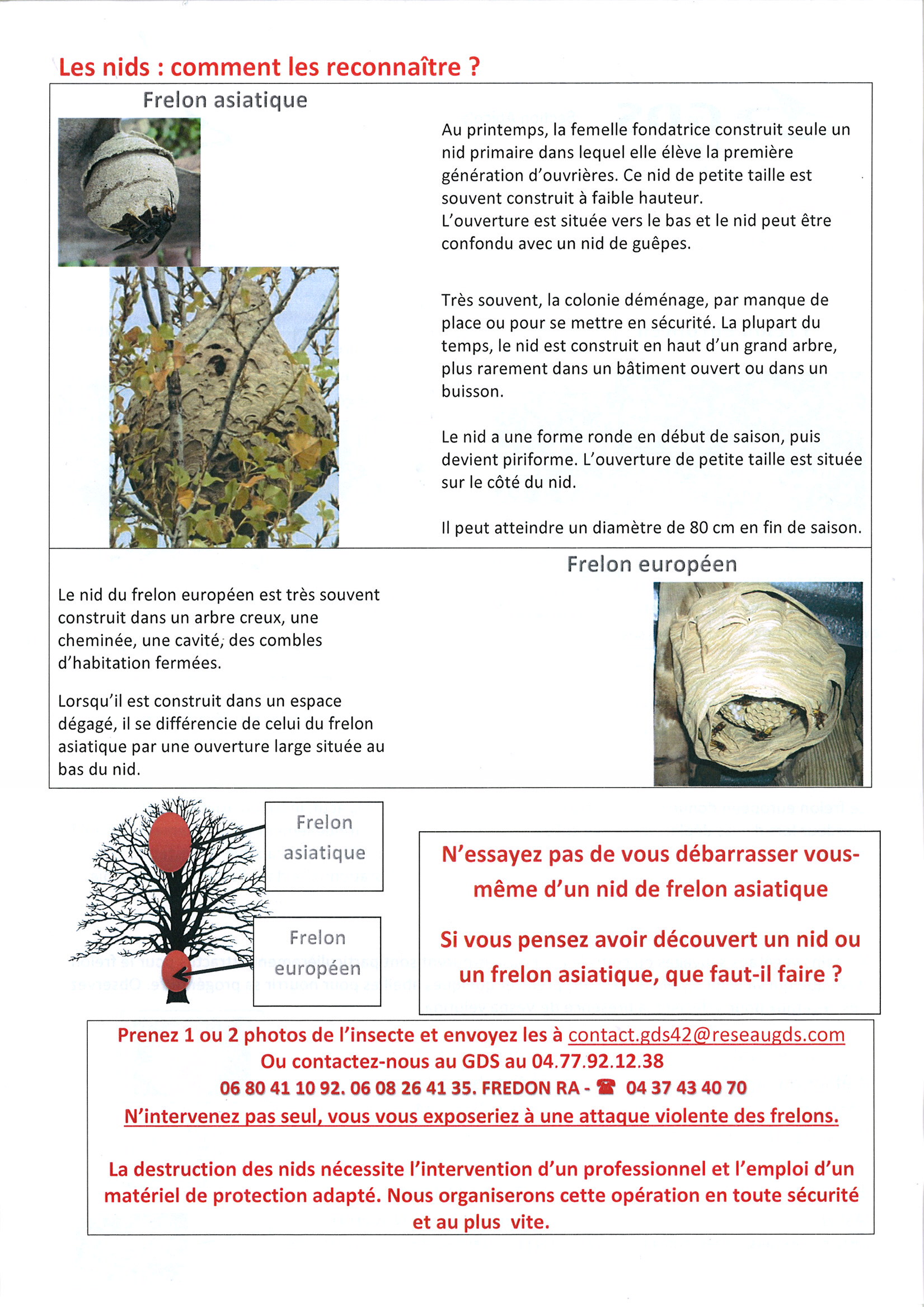 Les nids : comment les reconnaître ?

Frelon asiatique

Au printemps, la femelle fondatrice construit seule un nid primaire dans lequel elle élève la première génération d'ouvrières. Ce nid de petite taille est souvent construit à faible hauteur.
L'ouverture est située vers le bas et le nid peut être confondu avec un nid de guêpes.

Très souvent, la colonie déménage, par manque de place ou pour se mettre en sécurité. La plupart du temps, le nid est construit en haut d'un grand arbre, plus rarement dans un bâtiment ouvert ou dans un buisson.

Le nid a une forme ronde en début de saison, puis devient piriforme. L'ouverture de petite taille est située sur le côté du nid.

Il peut atteindre un diamètre de 80 cm en fin de saison.

Frelon européen

Le nid du frelon européen est très souvent construit dans un arbre creux, une cheminée, une cavité, des combles d'habitation fermées.

Lorsqu'il est construit dans un espace dégagé, il se différencie de celui du frelon asiatique par une ouverture large située au bas du nid.

Frelon asiatique

Frelon européen

N'essayez pas de vous débarrasser vous-même d'un nid de frelon asiatique

Si vous pensez avoir découvert un nid ou un frelon asiatique, que faut-il faire ?

Prenez 1 ou 2 photos de l'insecte et envoyez les à contact.gds42@reseaugds.com
Ou contactez-nous au GDS au 04.77.92.12.38
06 80 41 10 92. 06 08 26 41 35. FREDON RA - ☎ 04 37 43 40 70
N'intervenez pas seul, vous vous exposeriez à une attaque violente des frelons.

La destruction des nids nécessite l'intervention d'un professionnel et l'emploi d'un matériel de protection adapté. Nous organiserons cette opération en toute sécurité et au plus vite.